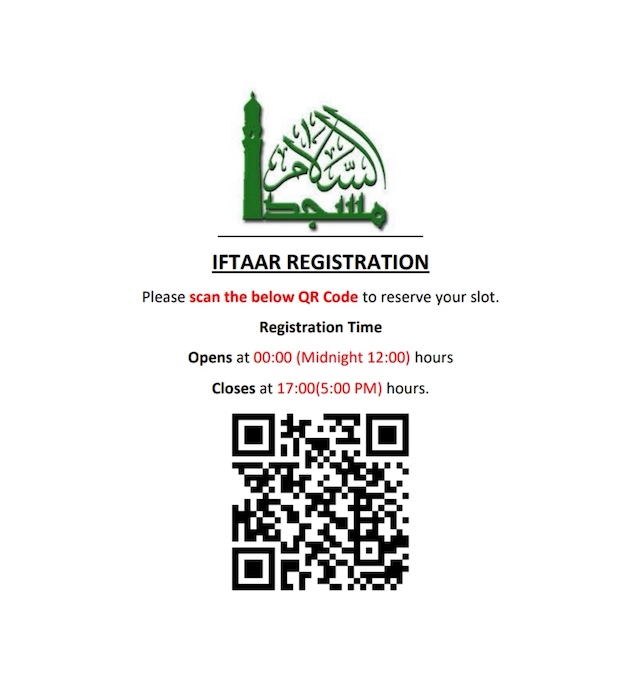 مسجد السلام

IFTAAR REGISTRATION

Please scan the below QR Code to reserve your slot.

Registration Time

Opens at 00:00 (Midnight 12:00) hours

Closes at 17:00(5:00 PM) hours.